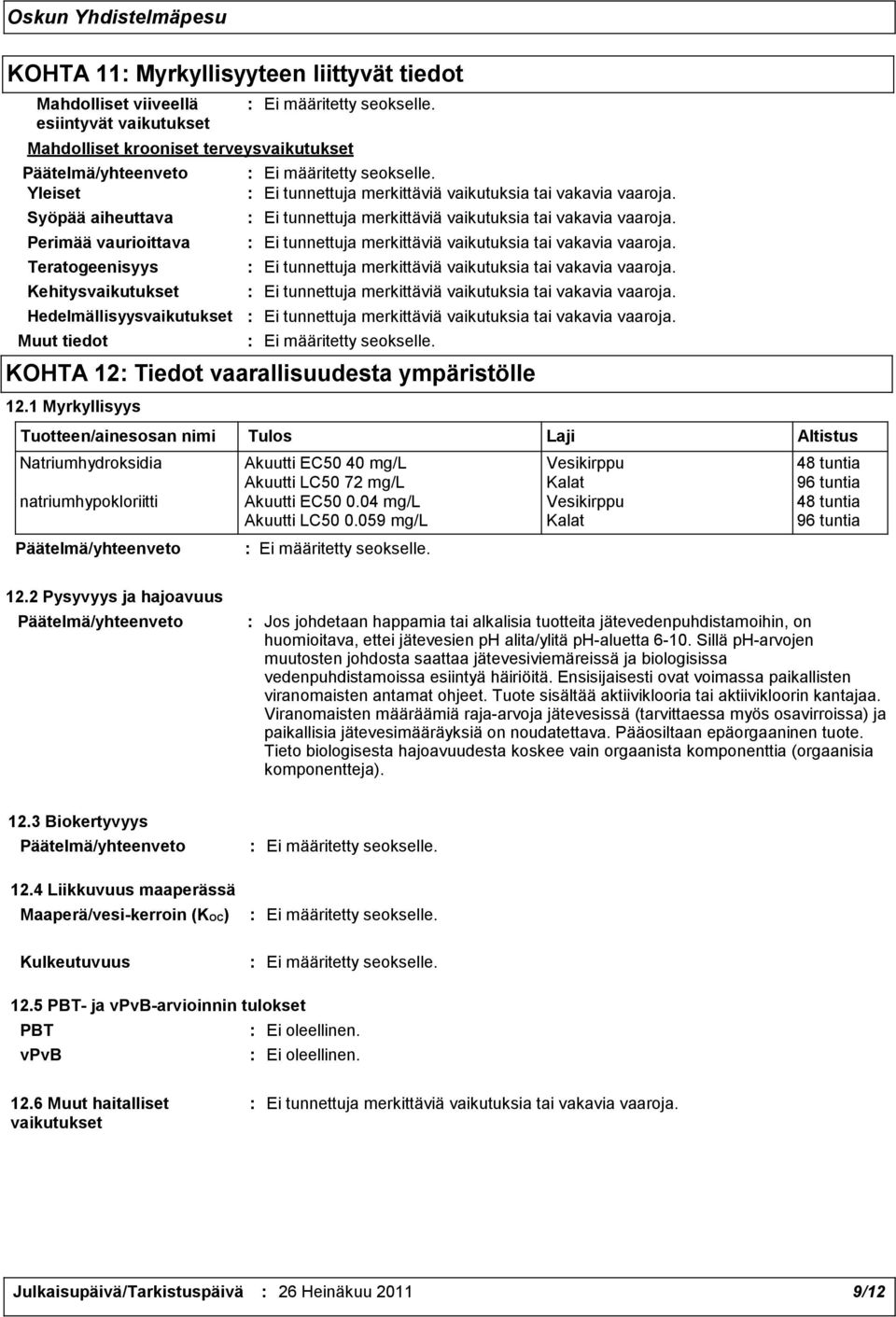 Oskun Yhdistelmäpesu

KOHTA 11: Myrkyllisyyteen liittyvät tiedot

Mahdolliset viiveellä esiintyvät vaikutukset : Ei määritetty seokselle.

Mahdolliset krooniset terveysvaikutukset

Päätelmä/yhteenveto : Ei määritetty seokselle.
Yleiset : Ei tunnettuja merkittäviä vaikutuksia tai vakavia vaaroja.
Syöpää aiheuttava : Ei tunnettuja merkittäviä vaikutuksia tai vakavia vaaroja.
Perimää vaurioittava : Ei tunnettuja merkittäviä vaikutuksia tai vakavia vaaroja.
Teratogeenisyys : Ei tunnettuja merkittäviä vaikutuksia tai vakavia vaaroja.
Kehitysvaikutukset : Ei tunnettuja merkittäviä vaikutuksia tai vakavia vaaroja.
Hedelmällisyysvaikutukset : Ei tunnettuja merkittäviä vaikutuksia tai vakavia vaaroja.
Muut tiedot : Ei määritetty seokselle.

KOHTA 12: Tiedot vaarallisuudesta ympäristölle

12.1 Myrkyllisyys

| Tuotteen/ainesosan nimi | Tulos | Laji | Altistus |
|---|---|---|---|
| Natriumhydroksidia | Akuutti EC50 40 mg/L | Vesikirppu | 48 tuntia |
| | Akuutti LC50 72 mg/L | Kalat | 96 tuntia |
| natriumhypokloriitti | Akuutti EC50 0.04 mg/L | Vesikirppu | 48 tuntia |
| | Akuutti LC50 0.059 mg/L | Kalat | 96 tuntia |

Päätelmä/yhteenveto : Ei määritetty seokselle.

12.2 Pysyvyys ja hajoavuus

Päätelmä/yhteenveto : Jos johdetaan happamia tai alkalisia tuotteita jätevedenpuhdistamoihin, on huomioitava, ettei jätevesien pH alita/ylitä pH-aluetta 6-10. Sillä pH-arvojen muutosten johdosta saattaa jätevesiviemäreissä ja biologisissa vedenpuhdistamoissa esiintyä häiriöitä. Ensisijaisesti ovat voimassa paikallisten viranomaisten antamat ohjeet. Tuote sisältää aktiiviklooria tai aktiivikloorin kantajaa. Viranomaisten määräämiä raja-arvoja jätevesissä (tarvittaessa myös osavirroissa) ja paikallisia jätevesimääräyksiä on noudatettava. Pääosiltaan epäorgaaninen tuote. Tieto biologisesta hajoavuudesta koskee vain orgaanista komponenttia (orgaanisia komponentteja).

12.3 Biokertyvyys

Päätelmä/yhteenveto : Ei määritetty seokselle.

12.4 Liikkuvuus maaperässä

Maaperä/vesi-kerroin ($K_{OC}$) : Ei määritetty seokselle.

Kulkeutuvuus : Ei määritetty seokselle.

12.5 PBT- ja vPvB-arvioinnin tulokset

PBT : Ei oleellinen.
vPvB : Ei oleellinen.

12.6 Muut haitalliset vaikutukset : Ei tunnettuja merkittäviä vaikutuksia tai vakavia vaaroja.

Julkaisupäivä/Tarkistuspäivä : 26 Heinäkuu 2011 9/12